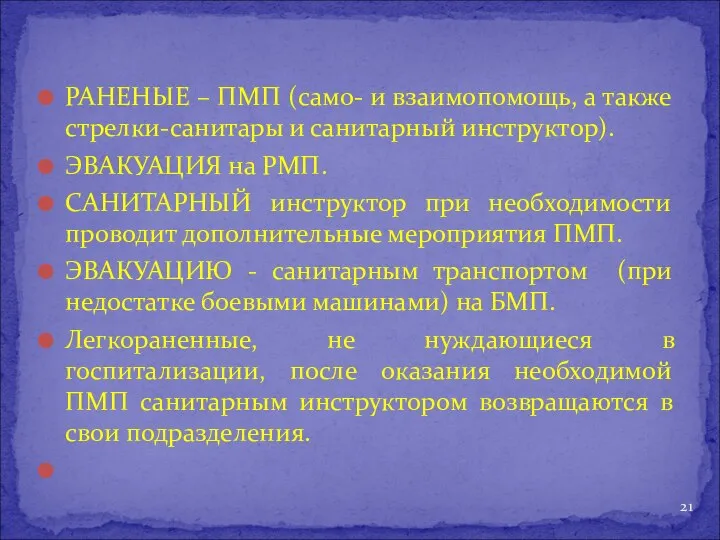 РАНЕНЫЕ – ПМП (само- и взаимопомощь, а также стрелки-санитары и санитарный инструктор).

ЭВАКУАЦИЯ на РМП.

САНИТАРНЫЙ инструктор при необходимости проводит дополнительные мероприятия ПМП.

ЭВАКУАЦИЮ - санитарным транспортом (при недостатке боевыми машинами) на БМП.

Легкораненные, не нуждающиеся в госпитализации, после оказания необходимой ПМП санитарным инструктором возвращаются в свои подразделения.

21